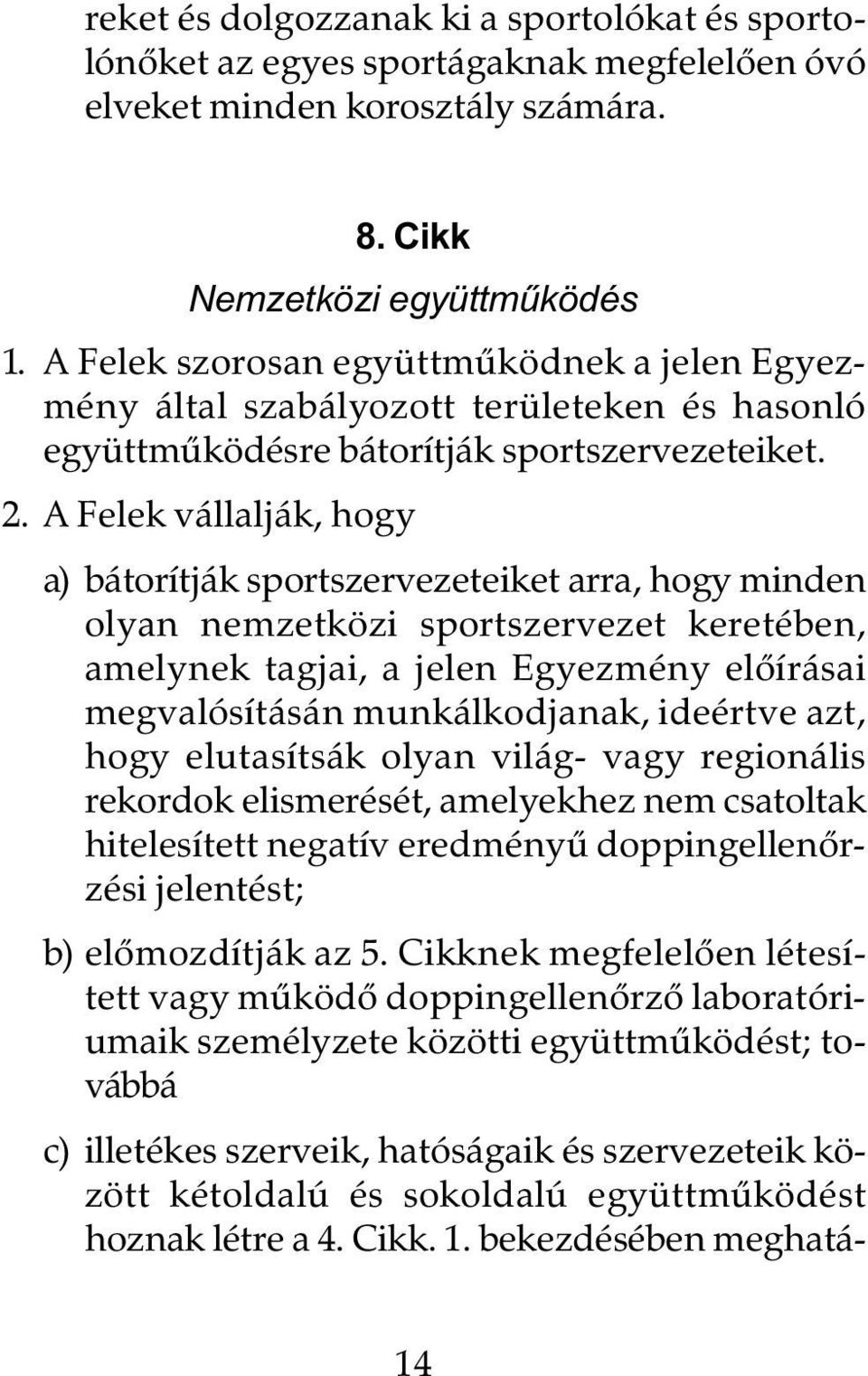 reket és dolgozzanak ki a sportolókat és sportolónőket az egyes sportágaknak megfelelően óvó elveket minden korosztály számára.

8. Cikk
Nemzetközi együttműködés

1. A Felek szorosan együttműködnek a jelen Egyezmény által szabályozott területeken és hasonló együttműködésre bátorítják sportszervezeteiket.

2. A Felek vállalják, hogy

a) bátorítják sportszervezeteiket arra, hogy minden olyan nemzetközi sportszervezet keretében, amelynek tagjai, a jelen Egyezmény előírásai megvalósításán munkálkodjanak, ideértve azt, hogy elutasítsák olyan világ- vagy regionális rekordok elismerését, amelyekhez nem csatoltak hitelesített negatív eredményű doppingellenőrzési jelentést;

b) előmozdítják az 5. Cikknek megfelelően létesített vagy működő doppingellenőrző laboratóriumaik személyzete közötti együttműködést; továbbá

c) illetékes szerveik, hatóságaik és szervezeteik között kétoldalú és sokoldalú együttműködést hoznak létre a 4. Cikk. 1. bekezdésében meghatá-

14